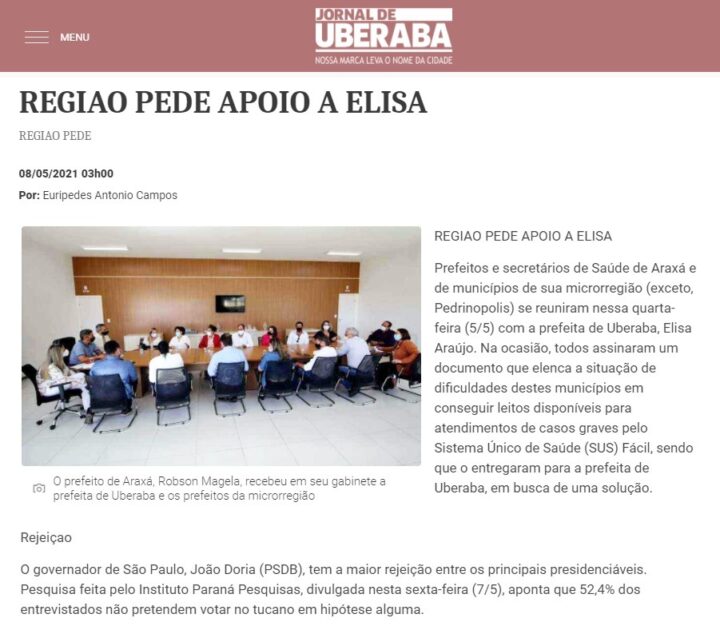 MENU

JORNAL DE UBERABA
NOSSA MARCA LEVA O NOME DA CIDADE

REGIAO PEDE APOIO A ELISA

REGIAO PEDE

08/05/2021 03h00

Por: Euripedes Antonio Campos

O prefeito de Araxá, Robson Magela, recebeu em seu gabinete a prefeita de Uberaba e os prefeitos da microrregião

REGIAO PEDE APOIO A ELISA

Prefeitos e secretários de Saúde de Araxá e de municípios de sua microrregião (exceto, Pedrinopolis) se reuniram nessa quarta-feira (5/5) com a prefeita de Uberaba, Elisa Araújo. Na ocasião, todos assinaram um documento que elenca a situação de dificuldades destes municípios em conseguir leitos disponíveis para atendimentos de casos graves pelo Sistema Único de Saúde (SUS) Fácil, sendo que o entregaram para a prefeita de Uberaba, em busca de uma solução.

Rejeiçao

O governador de São Paulo, João Doria (PSDB), tem a maior rejeição entre os principais presidenciáveis. Pesquisa feita pelo Instituto Paraná Pesquisas, divulgada nesta sexta-feira (7/5), aponta que 52,4% dos entrevistados não pretendem votar no tucano em hipótese alguma.